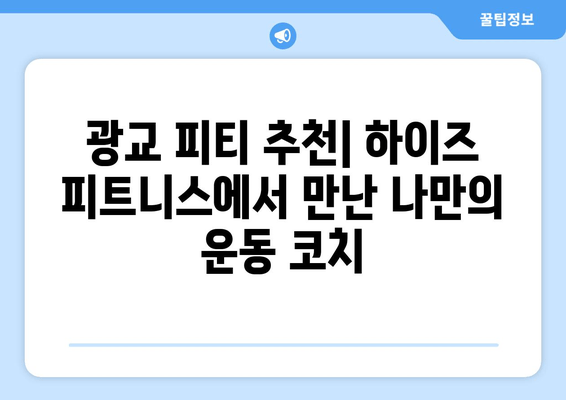 꿀팁정보

광교 피티 추천| 하이즈 피트니스에서 만난 나만의 운동 코치